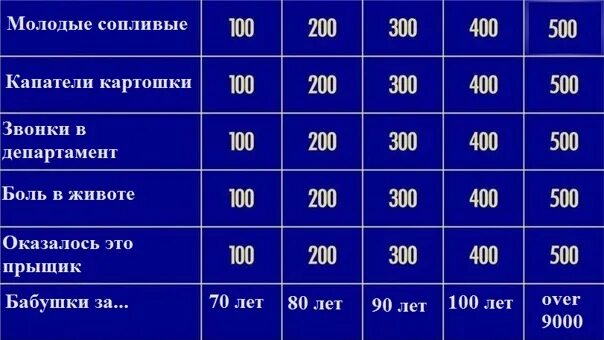 | Молодые сопливые | 100 | 200 | 300 | 400 | 500 |
|---|---|---|---|---|---|
| Капатели картошки | 100 | 200 | 300 | 400 | 500 |
| Звонки в департамент | 100 | 200 | 300 | 400 | 500 |
| Боль в животе | 100 | 200 | 300 | 400 | 500 |
| Оказалось это прыщик | 100 | 200 | 300 | 400 | 500 |
| Бабушки за... | 70 лет | 80 лет | 90 лет | 100 лет | over 9000 |